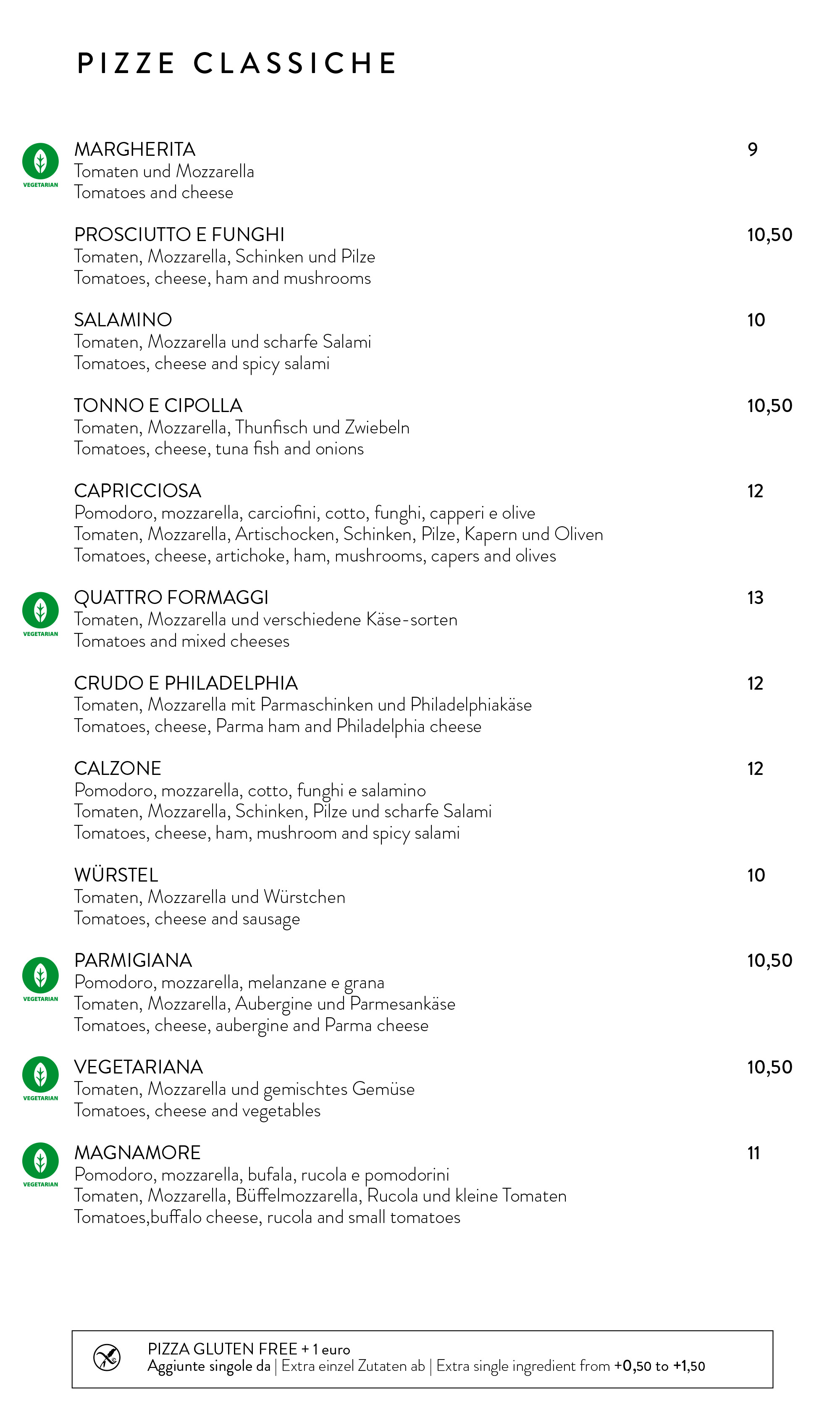 PIZZE CLASSICHE

VEGETARIAN
MARGHERITA 9
Tomaten und Mozzarella
Tomatoes and cheese

PROSCIUTTO E FUNGHI 10,50
Tomaten, Mozzarella, Schinken und Pilze
Tomatoes, cheese, ham and mushrooms

SALAMINO 10
Tomaten, Mozzarella und scharfe Salami
Tomatoes, cheese and spicy salami

TONNO E CIPOLLA 10,50
Tomaten, Mozzarella, Thunfisch und Zwiebeln
Tomatoes, cheese, tuna fish and onions

CAPRICCIOSA 12
Pomodoro, mozzarella, carciofini, cotto, funghi, capperi e olive
Tomaten, Mozzarella, Artischocken, Schinken, Pilze, Kapern und Oliven
Tomatoes, cheese, artichoke, ham, mushrooms, capers and olives

VEGETARIAN
QUATTRO FORMAGGI 13
Tomaten, Mozzarella und verschiedene Käse-sorten
Tomatoes and mixed cheeses

CRUDO E PHILADELPHIA 12
Tomaten, Mozzarella mit Parmaschinken und Philadelphiakäse
Tomatoes, cheese, Parma ham and Philadelphia cheese

CALZONE 12
Pomodoro, mozzarella, cotto, funghi e salamino
Tomaten, Mozzarella, Schinken, Pilze und scharfe Salami
Tomatoes, cheese, ham, mushroom and spicy salami

WÜRSTEL 10
Tomaten, Mozzarella und Würstchen
Tomatoes, cheese and sausage

VEGETARIAN
PARMIGIANA 10,50
Pomodoro, mozzarella, melanzane e grana
Tomaten, Mozzarella, Aubergine und Parmesankäse
Tomatoes, cheese, aubergine and Parma cheese

VEGETARIAN
VEGETARIANA 10,50
Tomaten, Mozzarella und gemischtes Gemüse
Tomatoes, cheese and vegetables

VEGETARIAN
MAGNAMORE 11
Pomodoro, mozzarella, bufala, rucola e pomodorini
Tomaten, Mozzarella, Büffelmozzarella, Rucola und kleine Tomaten
Tomatoes,buffalo cheese, rucola and small tomatoes

PIZZA GLUTEN FREE + 1 euro
Aggiunte singole da | Extra einzel Zutaten ab | Extra single ingredient from +0,50 to +1,50